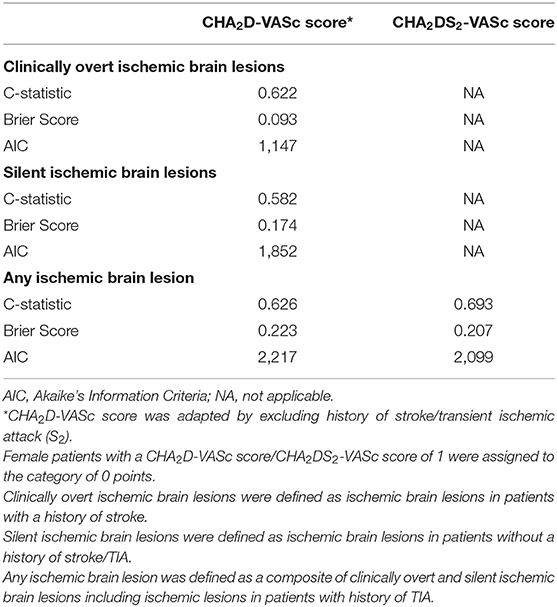 |  | $CHA_2D$-VASc score* | $CHA_2DS_2$-VASc score |
|---|---|---|
| **Clinically overt ischemic brain lesions** | | |
| C-statistic | 0.622 | NA |
| Brier Score | 0.093 | NA |
| AIC | 1,147 | NA |
| **Silent ischemic brain lesions** | | |
| C-statistic | 0.582 | NA |
| Brier Score | 0.174 | NA |
| AIC | 1,852 | NA |
| **Any ischemic brain lesion** | | |
| C-statistic | 0.626 | 0.693 |
| Brier Score | 0.223 | 0.207 |
| AIC | 2,217 | 2,099 |

AIC, Akaike's Information Criteria; NA, not applicable.
*$CHA_2D$-VASc score was adapted by excluding history of stroke/transient ischemic attack ($S_2$).
Female patients with a $CHA_2D$-VASc score/$CHA_2DS_2$-VASc score of 1 were assigned to the category of 0 points.
Clinically overt ischemic brain lesions were defined as ischemic brain lesions in patients with a history of stroke.
Silent ischemic brain lesions were defined as ischemic brain lesions in patients without a history of stroke/TIA.
Any ischemic brain lesion was defined as a composite of clinically overt and silent ischemic brain lesions including ischemic lesions in patients with history of TIA.